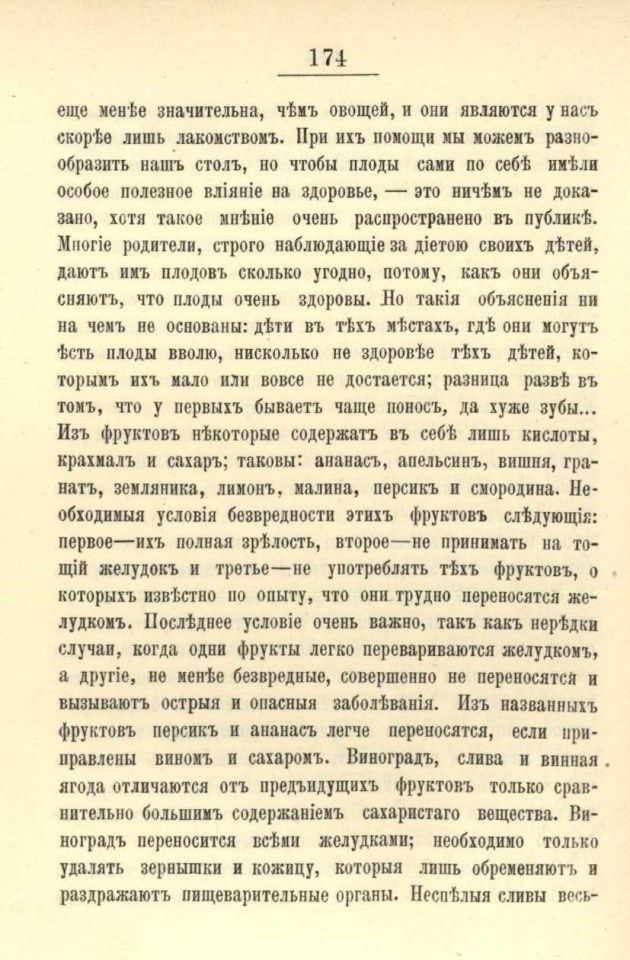 174

еще менѣе значительна, чѣмъ овощей, и они являются у насъ скорѣе лишь лакомствомъ. При ихъ помощи мы можемъ разнообразить нашъ столъ, но чтобы плоды сами по себѣ имѣли особое полезное вліяніе на здоровье, — это ничѣмъ не доказано, хотя такое мнѣніе очень распространено въ публикѣ. Многіе родители, строго наблюдающіе за діетою своихъ дѣтей, даютъ имъ плодовъ сколько угодно, потому, какъ они объясняютъ, что плоды очень здоровы. Но такія объясненія ни на чемъ не основаны: дѣти въ тѣхъ мѣстахъ, гдѣ они могутъ ѣсть плоды вволю, нисколько не здоровѣе тѣхъ дѣтей, которымъ ихъ мало или вовсе не достается; разница развѣ въ томъ, что у первыхъ бываетъ чаще поносъ, да хуже зубы... Изъ фруктовъ нѣкоторые содержатъ въ себѣ лишь кислоты, крахмалъ и сахаръ; таковы: ананасъ, апельсинъ, вишня, гранатъ, земляника, лимонъ, малина, персикъ и смородина. Необходимыя условія безвредности этихъ фруктовъ слѣдующія: первое—ихъ полная зрѣлость, второе—не принимать на тощій желудокъ и третье—не употреблять тѣхъ фруктовъ, о которыхъ извѣстно по опыту, что они трудно переносятся желудкомъ. Послѣднее условіе очень важно, такъ какъ нерѣдки случаи, когда одни фрукты легко перевариваются желудкомъ, а другіе, не менѣе безвредные, совершенно не переносятся и вызываютъ острыя и опасныя заболѣванія. Изъ названныхъ фруктовъ персикъ и ананасъ легче переносятся, если приправлены виномъ и сахаромъ. Виноградъ, слива и винная ягода отличаются отъ предъидущихъ фруктовъ только сравнительно большимъ содержаніемъ сахаристаго вещества. Виноградъ переносится всѣми желудками; необходимо только удалять зернышки и кожицу, которыя лишь обременяютъ и раздражаютъ пищеварительные органы. Неспѣлыя сливы весь-